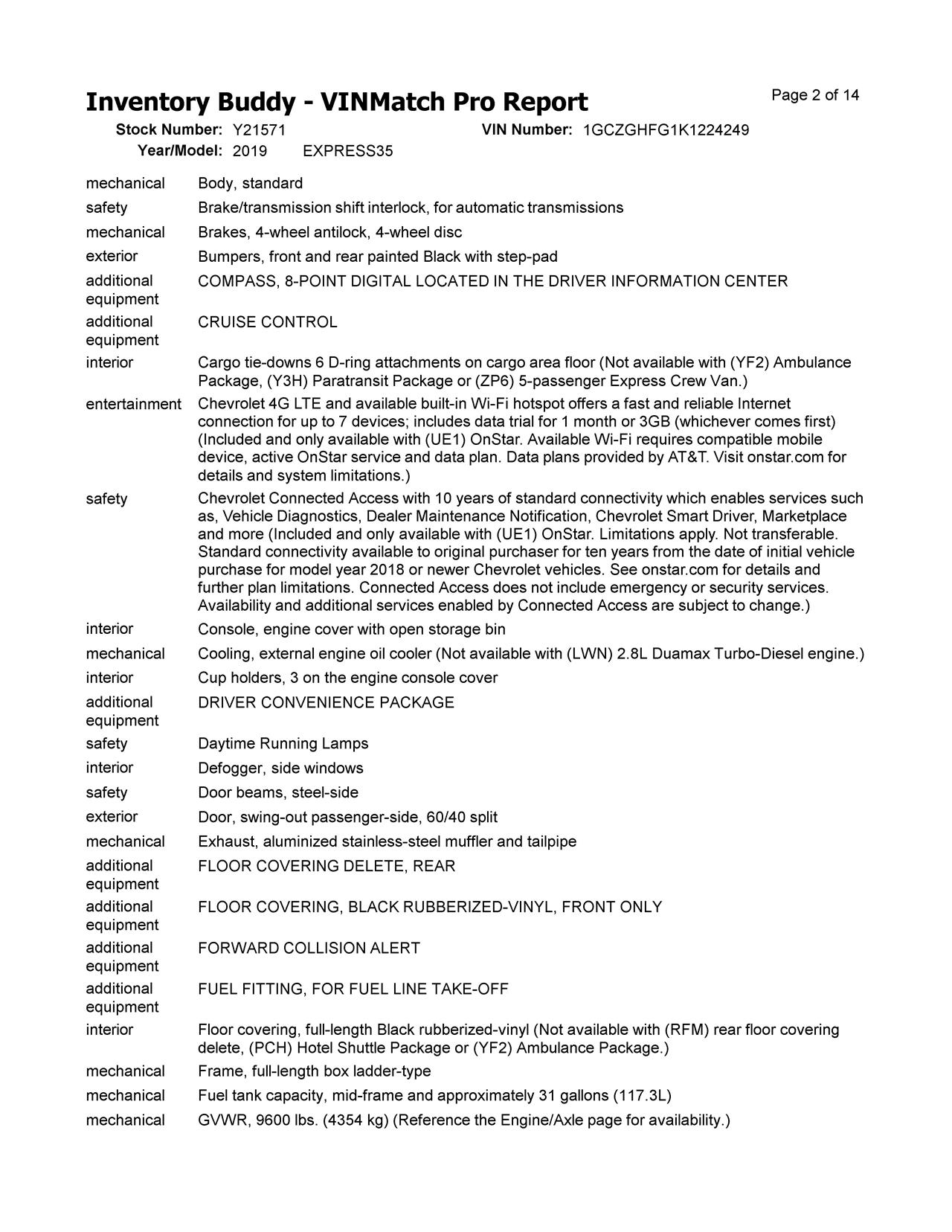 Inventory Buddy - VINMatch Pro Report

Page 2 of 14

Stock Number: Y21571 VIN Number: 1GCZGHFG1K1224249
Year/Model: 2019 EXPRESS35

mechanical Body, standard

safety Brake/transmission shift interlock, for automatic transmissions

mechanical Brakes, 4-wheel antilock, 4-wheel disc

exterior Bumpers, front and rear painted Black with step-pad

additional equipment COMPASS, 8-POINT DIGITAL LOCATED IN THE DRIVER INFORMATION CENTER

additional equipment CRUISE CONTROL

interior Cargo tie-downs 6 D-ring attachments on cargo area floor (Not available with (YF2) Ambulance Package, (Y3H) Paratransit Package or (ZP6) 5-passenger Express Crew Van.)

entertainment Chevrolet 4G LTE and available built-in Wi-Fi hotspot offers a fast and reliable Internet connection for up to 7 devices; includes data trial for 1 month or 3GB (whichever comes first) (Included and only available with (UE1) OnStar. Available Wi-Fi requires compatible mobile device, active OnStar service and data plan. Data plans provided by AT&T. Visit onstar.com for details and system limitations.)

safety Chevrolet Connected Access with 10 years of standard connectivity which enables services such as, Vehicle Diagnostics, Dealer Maintenance Notification, Chevrolet Smart Driver, Marketplace and more (Included and only available with (UE1) OnStar. Limitations apply. Not transferable. Standard connectivity available to original purchaser for ten years from the date of initial vehicle purchase for model year 2018 or newer Chevrolet vehicles. See onstar.com for details and further plan limitations. Connected Access does not include emergency or security services. Availability and additional services enabled by Connected Access are subject to change.)

interior Console, engine cover with open storage bin

mechanical Cooling, external engine oil cooler (Not available with (LWN) 2.8L Duamax Turbo-Diesel engine.)

interior Cup holders, 3 on the engine console cover

additional equipment DRIVER CONVENIENCE PACKAGE

safety Daytime Running Lamps

interior Defogger, side windows

safety Door beams, steel-side

exterior Door, swing-out passenger-side, 60/40 split

mechanical Exhaust, aluminized stainless-steel muffler and tailpipe

additional equipment FLOOR COVERING DELETE, REAR

additional equipment FLOOR COVERING, BLACK RUBBERIZED-VINYL, FRONT ONLY

additional equipment FORWARD COLLISION ALERT

additional equipment FUEL FITTING, FOR FUEL LINE TAKE-OFF

interior Floor covering, full-length Black rubberized-vinyl (Not available with (RFM) rear floor covering delete, (PCH) Hotel Shuttle Package or (YF2) Ambulance Package.)

mechanical Frame, full-length box ladder-type

mechanical Fuel tank capacity, mid-frame and approximately 31 gallons (117.3L)

mechanical GVWR, 9600 lbs. (4354 kg) (Reference the Engine/Axle page for availability.)